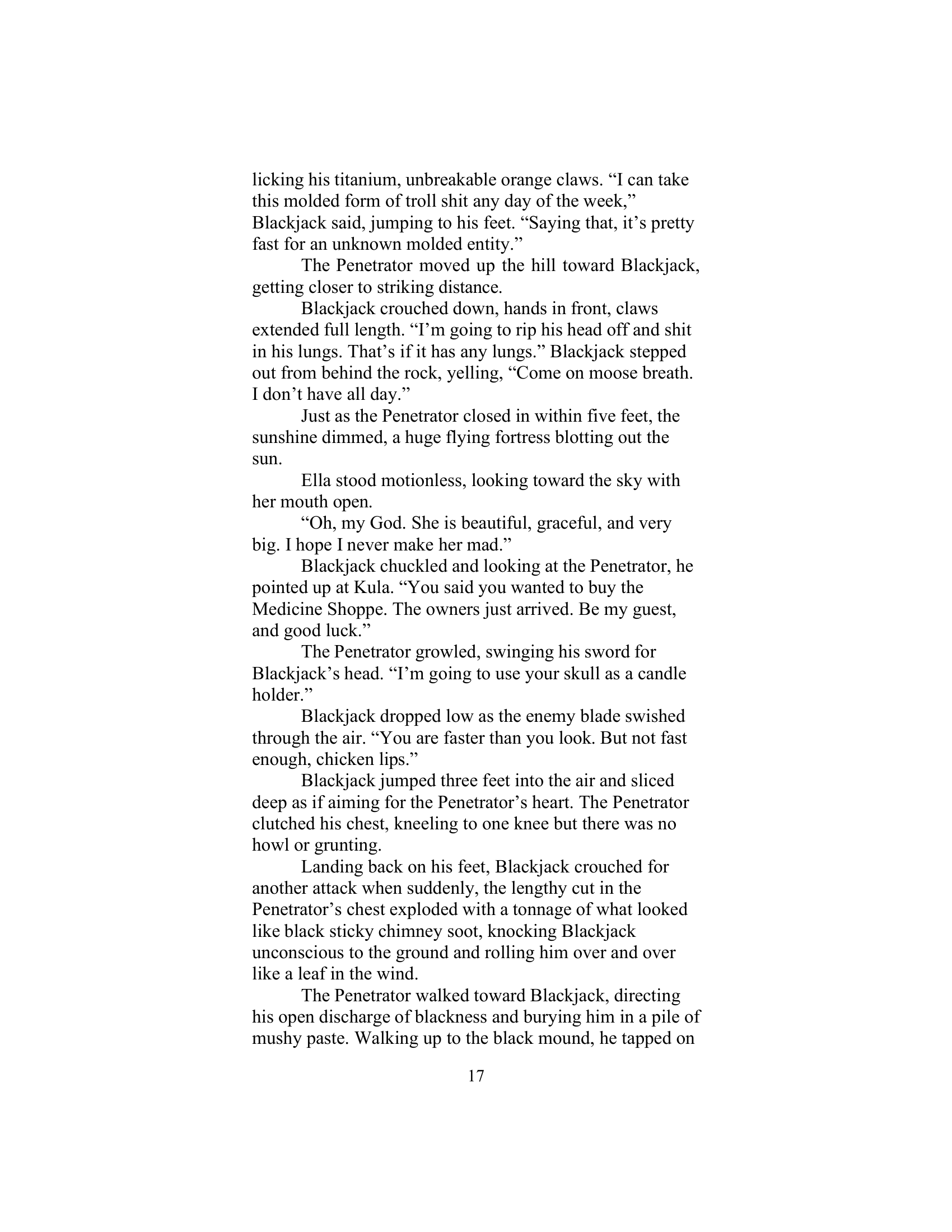 licking his titanium, unbreakable orange claws. “I can take this molded form of troll shit any day of the week,” Blackjack said, jumping to his feet. “Saying that, it’s pretty fast for an unknown molded entity.”

The Penetrator moved up the hill toward Blackjack, getting closer to striking distance.

Blackjack crouched down, hands in front, claws extended full length. “I’m going to rip his head off and shit in his lungs. That’s if it has any lungs.” Blackjack stepped out from behind the rock, yelling, “Come on moose breath. I don’t have all day.”

Just as the Penetrator closed in within five feet, the sunshine dimmed, a huge flying fortress blotting out the sun.

Ella stood motionless, looking toward the sky with her mouth open.

“Oh, my God. She is beautiful, graceful, and very big. I hope I never make her mad.”

Blackjack chuckled and looking at the Penetrator, he pointed up at Kula. “You said you wanted to buy the Medicine Shoppe. The owners just arrived. Be my guest, and good luck.”

The Penetrator growled, swinging his sword for Blackjack’s head. “I’m going to use your skull as a candle holder.”

Blackjack dropped low as the enemy blade swished through the air. “You are faster than you look. But not fast enough, chicken lips.”

Blackjack jumped three feet into the air and sliced deep as if aiming for the Penetrator’s heart. The Penetrator clutched his chest, kneeling to one knee but there was no howl or grunting.

Landing back on his feet, Blackjack crouched for another attack when suddenly, the lengthy cut in the Penetrator’s chest exploded with a tonnage of what looked like black sticky chimney soot, knocking Blackjack unconscious to the ground and rolling him over and over like a leaf in the wind.

The Penetrator walked toward Blackjack, directing his open discharge of blackness and burying him in a pile of mushy paste. Walking up to the black mound, he tapped on

17